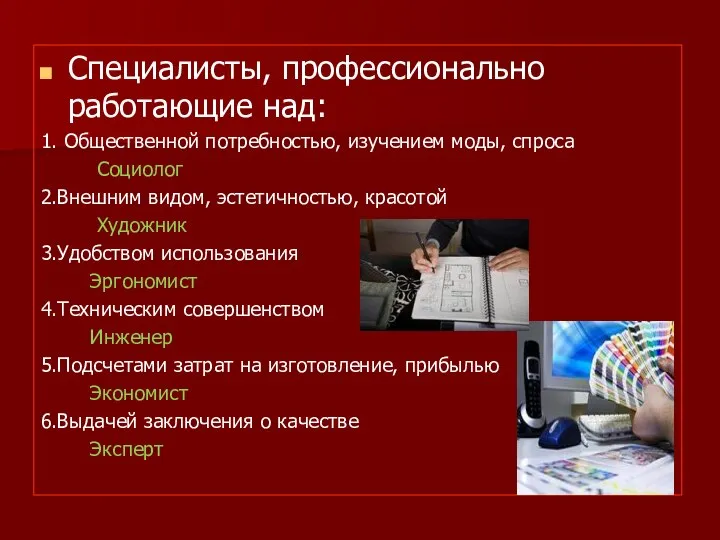 Специалисты, профессионально работающие над:

1. Общественной потребностью, изучением моды, спроса

Социолог

2.Внешним видом, эстетичностью, красотой

Художник

3.Удобством использования

Эргономист

4.Техническим совершенством

Инженер

5.Подсчетами затрат на изготовление, прибылью

Экономист

6.Выдачей заключения о качестве

Эксперт